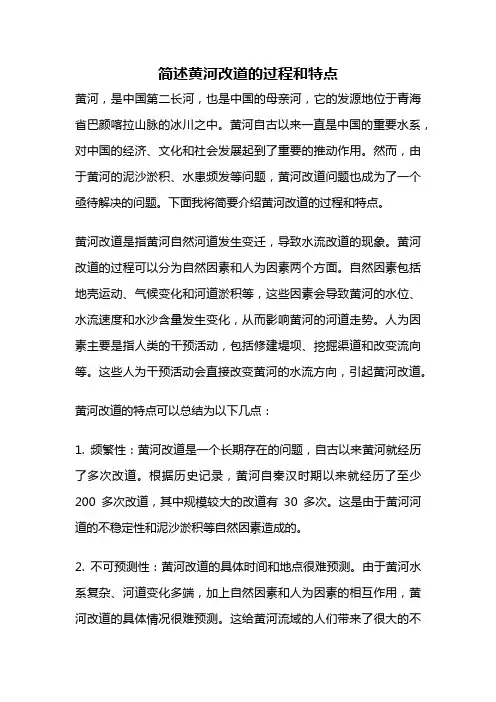 简述黄河改道的过程和特点

黄河，是中国第二长河，也是中国的母亲河，它的发源地位于青海省巴颜喀拉山脉的冰川之中。黄河自古以来一直是中国的重要水系，对中国的经济、文化和社会发展起到了重要的推动作用。然而，由于黄河的泥沙淤积、水患频发等问题，黄河改道问题也成为了一个亟待解决的问题。下面我将简要介绍黄河改道的过程和特点。

黄河改道是指黄河自然河道发生变迁，导致水流改道的现象。黄河改道的过程可以分为自然因素和人为因素两个方面。自然因素包括地壳运动、气候变化和河道淤积等，这些因素会导致黄河的水位、水流速度和水沙含量发生变化，从而影响黄河的河道走势。人为因素主要是指人类的干预活动，包括修建堤坝、挖掘渠道和改变流向等。这些人为干预活动会直接改变黄河的水流方向，引起黄河改道。

黄河改道的特点可以总结为以下几点：

1. 频繁性：黄河改道是一个长期存在的问题，自古以来黄河就经历了多次改道。根据历史记录，黄河自秦汉时期以来就经历了至少 200 多次改道，其中规模较大的改道有 30 多次。这是由于黄河河道的不稳定性和泥沙淤积等自然因素造成的。

2. 不可预测性：黄河改道的具体时间和地点很难预测。由于黄河水系复杂、河道变化多端，加上自然因素和人为因素的相互作用，黄河改道的具体情况很难预测。这给黄河流域的人们带来了很大的不